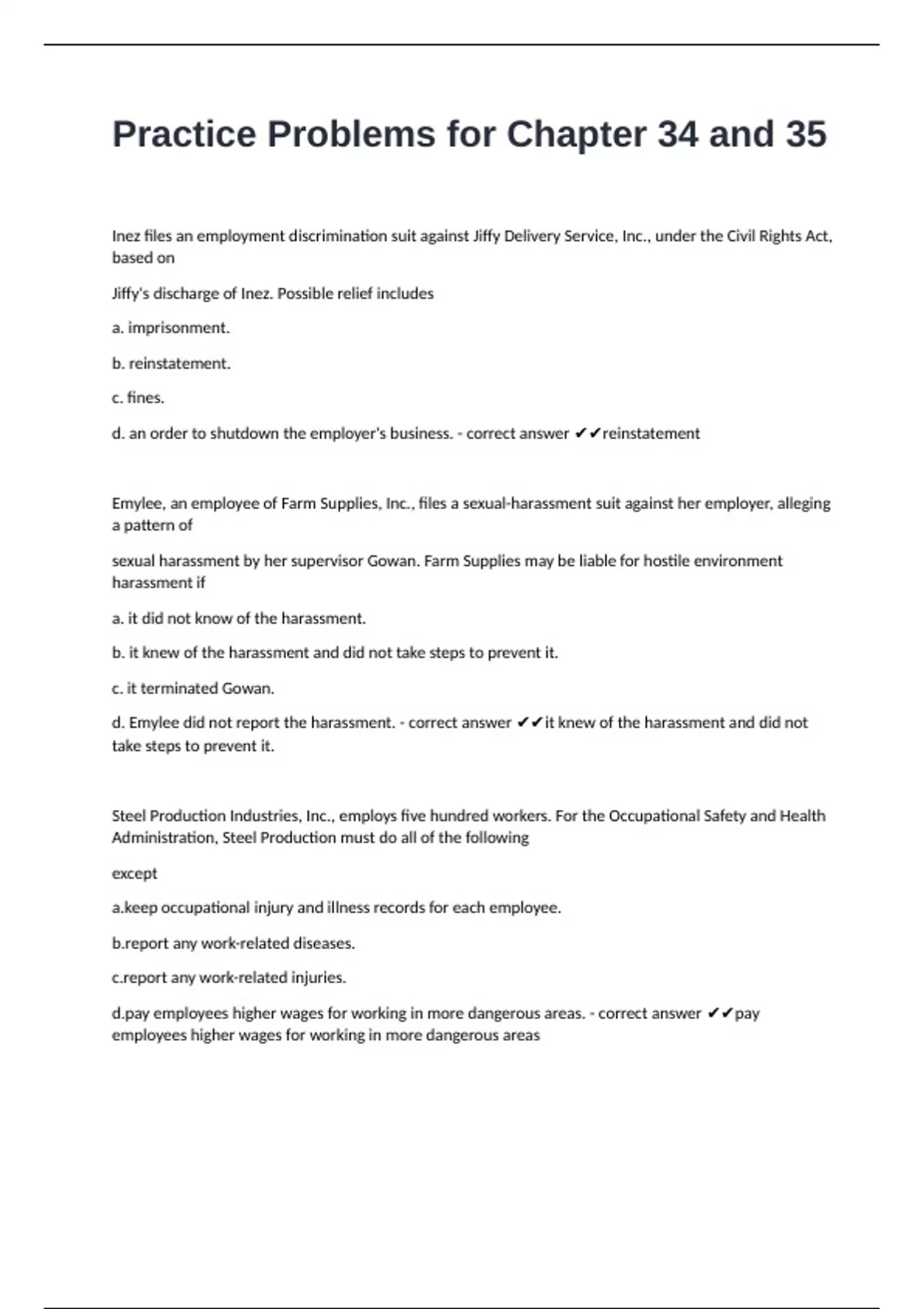 Practice Problems for Chapter 34 and 35

Inez files an employment discrimination suit against Jiffy Delivery Service, Inc., under the Civil Rights Act, based on

Jiffy's discharge of Inez. Possible relief includes

a. imprisonment.

b. reinstatement.

c. fines.

d. an order to shutdown the employer's business. - correct answer ✔✔reinstatement

Emylee, an employee of Farm Supplies, Inc., files a sexual-harassment suit against her employer, alleging a pattern of

sexual harassment by her supervisor Gowan. Farm Supplies may be liable for hostile environment harassment if

a. it did not know of the harassment.

b. it knew of the harassment and did not take steps to prevent it.

c. it terminated Gowan.

d. Emylee did not report the harassment. - correct answer ✔✔it knew of the harassment and did not take steps to prevent it.

Steel Production Industries, Inc., employs five hundred workers. For the Occupational Safety and Health Administration, Steel Production must do all of the following

except

a.keep occupational injury and illness records for each employee.

b.report any work-related diseases.

c.report any work-related injuries.

d.pay employees higher wages for working in more dangerous areas. - correct answer ✔✔pay employees higher wages for working in more dangerous areas